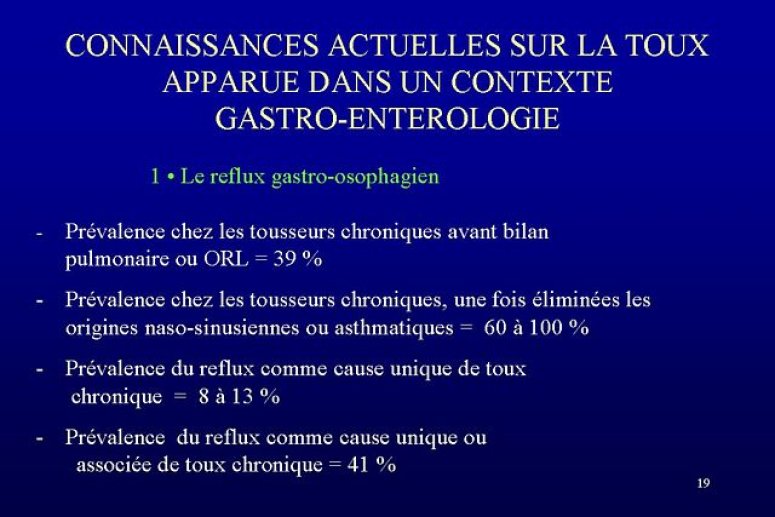 CONNAISSANCES ACTUELLES SUR LA TOUX APPARUE DANS UN CONTEXTE GASTRO-ENTEROLOGIE

1 • Le reflux gastro-osophagien

- Prévalence chez les tousseurs chroniques avant bilan pulmonaire ou ORL = 39 %

- Prévalence chez les tousseurs chroniques, une fois éliminées les origines naso-sinusiennes ou asthmatiques = 60 à 100 %

- Prévalence du reflux comme cause unique de toux chronique = 8 à 13 %

- Prévalence du reflux comme cause unique ou associée de toux chronique = 41 %

19